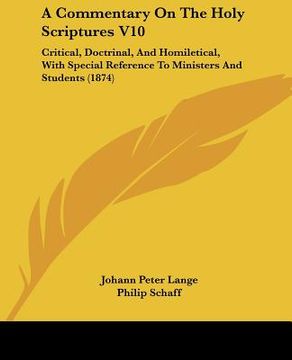 A Commentary On The Holy Scriptures V10

Critical, Doctrinal, And Homiletical, With Special Reference To Ministers And Students (1874)

Johann Peter Lange
Philip Schaff